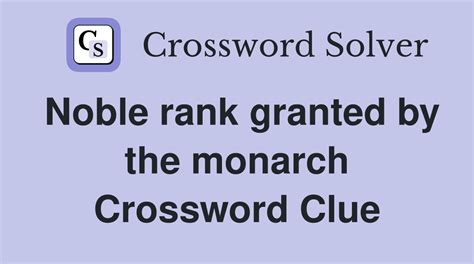 CS Crossword Solver

Noble rank granted by the monarch Crossword Clue